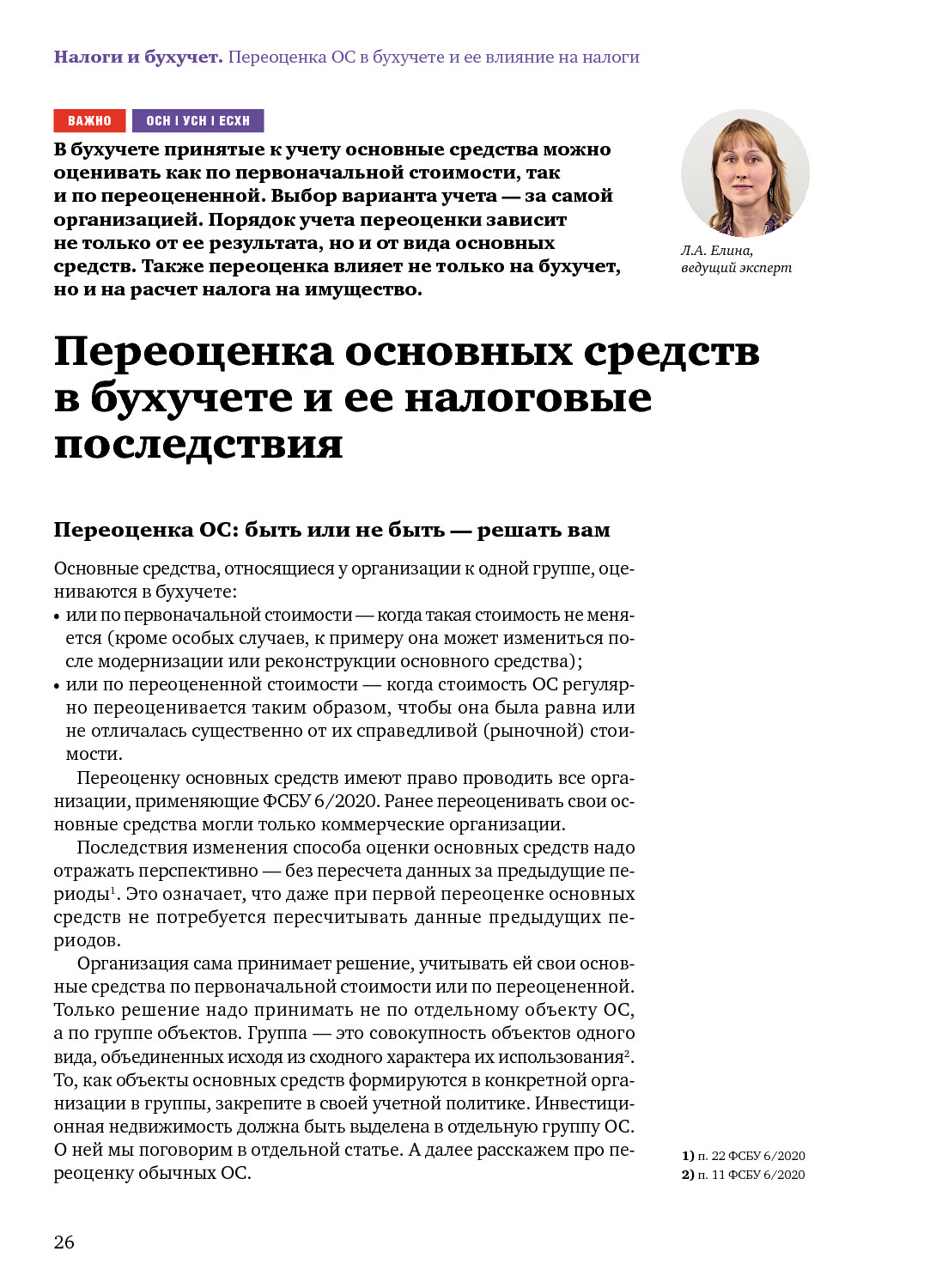 Налоги и бухучет. Переоценка ОС в бухучете и ее влияние на налоги

ВАЖНО ОСН | УСН | ЕСХН

В бухучете принятые к учету основные средства можно оценивать как по первоначальной стоимости, так и по переоцененной. Выбор варианта учета — за самой организацией. Порядок учета переоценки зависит не только от ее результата, но и от вида основных средств. Также переоценка влияет не только на бухучет, но и на расчет налога на имущество.

Л.А. Елина, ведущий эксперт

Переоценка основных средств в бухучете и ее налоговые последствия

Переоценка ОС: быть или не быть — решать вам

Основные средства, относящиеся у организации к одной группе, оцениваются в бухучете:
• или по первоначальной стоимости — когда такая стоимость не меняется (кроме особых случаев, к примеру она может измениться после модернизации или реконструкции основного средства);
• или по переоцененной стоимости — когда стоимость ОС регулярно переоценивается таким образом, чтобы она была равна или не отличалась существенно от их справедливой (рыночной) стоимости.

Переоценку основных средств имеют право проводить все организации, применяющие ФСБУ 6/2020. Ранее переоценивать свои основные средства могли только коммерческие организации.

Последствия изменения способа оценки основных средств надо отражать перспективно — без пересчета данных за предыдущие периоды$^1$. Это означает, что даже при первой переоценке основных средств не потребуется пересчитывать данные предыдущих периодов.

Организация сама принимает решение, учитывать ей свои основные средства по первоначальной стоимости или по переоцененной. Только решение надо принимать не по отдельному объекту ОС, а по группе объектов. Группа — это совокупность объектов одного вида, объединенных исходя из сходного характера их использования$^2$. То, как объекты основных средств формируются в конкретной организации в группы, закрепите в своей учетной политике. Инвестиционная недвижимость должна быть выделена в отдельную группу ОС. О ней мы поговорим в отдельной статье. А далее расскажем про переоценку обычных ОС.

1) п. 22 ФСБУ 6/2020
2) п. 11 ФСБУ 6/2020

26